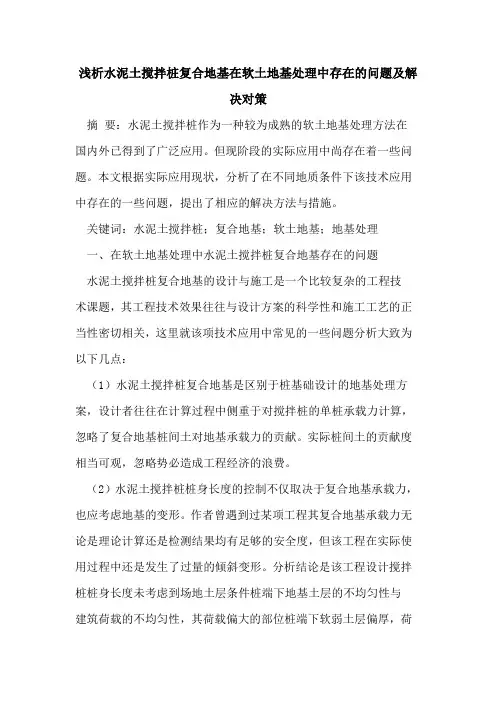 浅析水泥土搅拌桩复合地基在软土地基处理中存在的问题及解决对策

摘 要：水泥土搅拌桩作为一种较为成熟的软土地基处理方法在国内外已得到了广泛应用。但现阶段的实际应用中尚存在着一些问题。本文根据实际应用现状，分析了在不同地质条件下该技术应用中存在的一些问题，提出了相应的解决方法与措施。

关键词：水泥土搅拌桩；复合地基；软土地基；地基处理

一、在软土地基处理中水泥土搅拌桩复合地基存在的问题

水泥土搅拌桩复合地基的设计与施工是一个比较复杂的工程技术课题，其工程技术效果往往与设计方案的科学性和施工工艺的正当性密切相关，这里就该项技术应用中常见的一些问题分析大致为以下几点：

（1）水泥土搅拌桩复合地基是区别于桩基础设计的地基处理方案，设计者往往在计算过程中侧重于对搅拌桩的单桩承载力计算，忽略了复合地基桩间土对地基承载力的贡献。实际桩间土的贡献度相当可观，忽略势必造成工程经济的浪费。

（2）水泥土搅拌桩桩身长度的控制不仅取决于复合地基承载力，也应考虑地基的变形。作者曾遇到过某项工程其复合地基承载力无论是理论计算还是检测结果均有足够的安全度，但该工程在实际使用过程中还是发生了过量的倾斜变形。分析结论是该工程设计搅拌桩桩身长度未考虑到场地土层条件桩端下地基土层的不均匀性与建筑荷载的不均匀性，其荷载偏大的部位桩端下软弱土层偏厚，荷